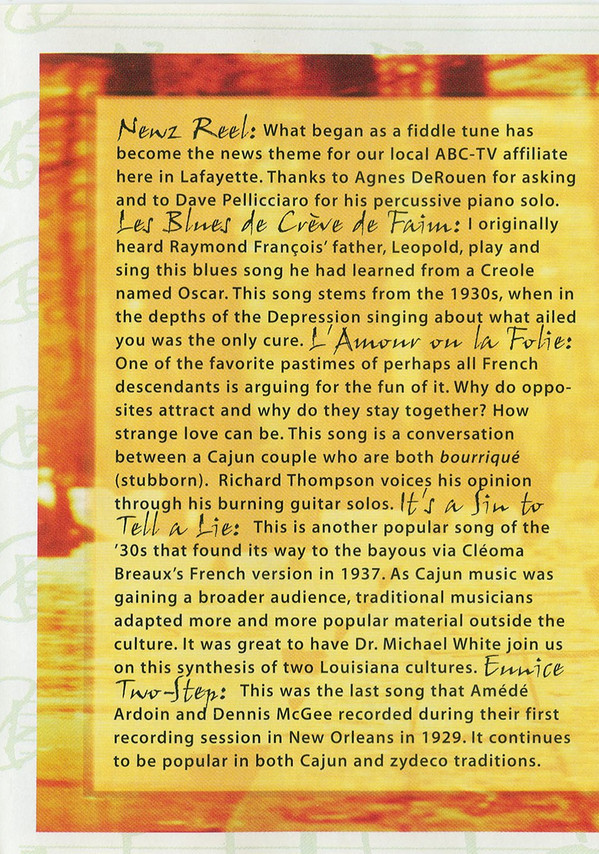 Newz Reel: What began as a fiddle tune has become the news theme for our local ABC-TV affiliate here in Lafayette. Thanks to Agnes DeRouen for asking and to Dave Pellicciaro for his percussive piano solo. Les Blues de Crève de Faim: I originally heard Raymond François' father, Leopold, play and sing this blues song he had learned from a Creole named Oscar. This song stems from the 1930s, when in the depths of the Depression singing about what ailed you was the only cure. L'Amour ou la Folie: One of the favorite pastimes of perhaps all French descendants is arguing for the fun of it. Why do opposites attract and why do they stay together? How strange love can be. This song is a conversation between a Cajun couple who are both bourriqué (stubborn). Richard Thompson voices his opinion through his burning guitar solos. It's a Sin to Tell a Lie: This is another popular song of the '30s that found its way to the bayous via Cléoma Breaux's French version in 1937. As Cajun music was gaining a broader audience, traditional musicians adapted more and more popular material outside the culture. It was great to have Dr. Michael White join us on this synthesis of two Louisiana cultures. Eunice Two-Step: This was the last song that Amédé Ardoin and Dennis McGee recorded during their first recording session in New Orleans in 1929. It continues to be popular in both Cajun and zydeco traditions.